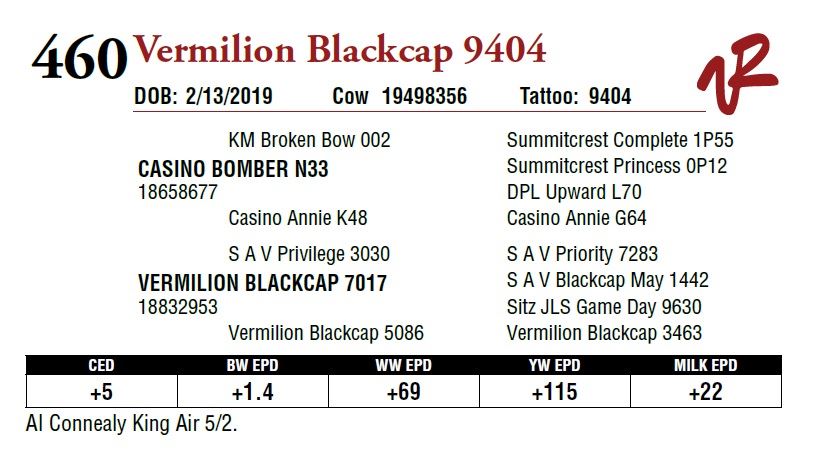 460 Vermilion Blackcap 9404

DOB: 2/13/2019 Cow 19498356 Tattoo: 9404

KM Broken Bow 002

CASINO BOMBER N33

18658677

Casino Annie K48

S A V Privilege 3030

VERMILION BLACKCAP 7017

18832953

Vermilion Blackcap 5086

Summitcrest Complete 1P55

Summitcrest Princess 0P12

DPL Upward L70

Casino Annie G64

S A V Priority 7283

S A V Blackcap May 1442

Sitz JLS Game Day 9630

Vermilion Blackcap 3463

| CED | BW EPD | WW EPD | YW EPD | MILK EPD |
|---|---|---|---|---|
| +5 | +1.4 | +69 | +115 | +22 |

AI Connealy King Air 5/2.